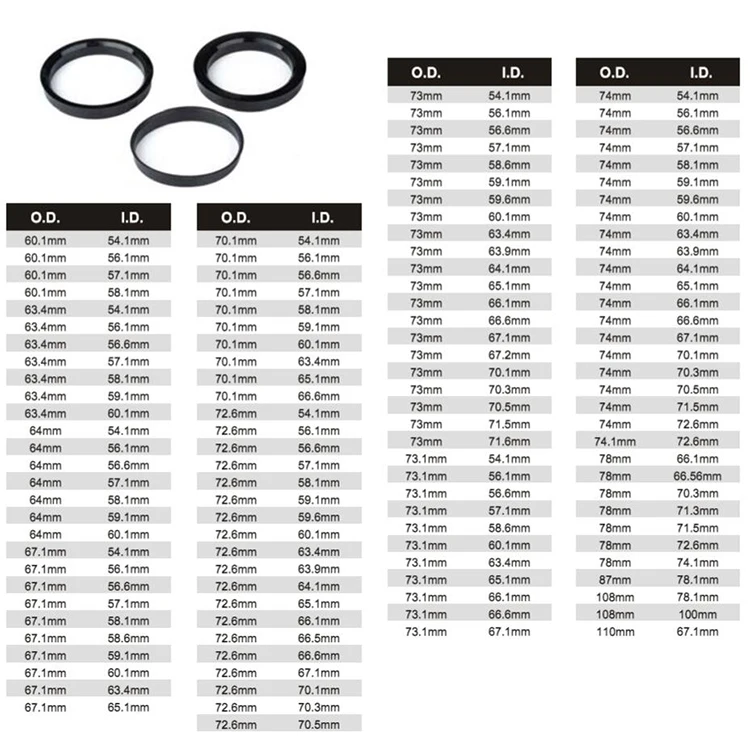 | O.D. | I.D. |
|---|---|
| 60.1mm | 54.1mm |
| 60.1mm | 56.1mm |
| 60.1mm | 57.1mm |
| 60.1mm | 58.1mm |
| 63.4mm | 54.1mm |
| 63.4mm | 56.1mm |
| 63.4mm | 56.6mm |
| 63.4mm | 57.1mm |
| 63.4mm | 58.1mm |
| 63.4mm | 59.1mm |
| 63.4mm | 60.1mm |
| 64mm | 54.1mm |
| 64mm | 56.1mm |
| 64mm | 56.6mm |
| 64mm | 57.1mm |
| 64mm | 58.1mm |
| 64mm | 59.1mm |
| 64mm | 60.1mm |
| 67.1mm | 54.1mm |
| 67.1mm | 56.1mm |
| 67.1mm | 56.6mm |
| 67.1mm | 57.1mm |
| 67.1mm | 58.1mm |
| 67.1mm | 58.6mm |
| 67.1mm | 59.1mm |
| 67.1mm | 60.1mm |
| 67.1mm | 63.4mm |
| 67.1mm | 65.1mm |

| O.D. | I.D. |
|---|---|
| 70.1mm | 54.1mm |
| 70.1mm | 56.1mm |
| 70.1mm | 56.6mm |
| 70.1mm | 57.1mm |
| 70.1mm | 58.1mm |
| 70.1mm | 59.1mm |
| 70.1mm | 60.1mm |
| 70.1mm | 63.4mm |
| 70.1mm | 65.1mm |
| 70.1mm | 66.6mm |
| 72.6mm | 54.1mm |
| 72.6mm | 56.1mm |
| 72.6mm | 56.6mm |
| 72.6mm | 57.1mm |
| 72.6mm | 58.1mm |
| 72.6mm | 59.1mm |
| 72.6mm | 59.6mm |
| 72.6mm | 60.1mm |
| 72.6mm | 63.4mm |
| 72.6mm | 63.9mm |
| 72.6mm | 64.1mm |
| 72.6mm | 65.1mm |
| 72.6mm | 66.1mm |
| 72.6mm | 66.5mm |
| 72.6mm | 66.6mm |
| 72.6mm | 67.1mm |
| 72.6mm | 70.1mm |
| 72.6mm | 70.3mm |
| 72.6mm | 70.5mm |

| O.D. | I.D. |
|---|---|
| 73mm | 54.1mm |
| 73mm | 56.1mm |
| 73mm | 56.6mm |
| 73mm | 57.1mm |
| 73mm | 58.6mm |
| 73mm | 59.1mm |
| 73mm | 59.6mm |
| 73mm | 60.1mm |
| 73mm | 63.4mm |
| 73mm | 63.9mm |
| 73mm | 64.1mm |
| 73mm | 65.1mm |
| 73mm | 66.1mm |
| 73mm | 66.6mm |
| 73mm | 67.1mm |
| 73mm | 67.2mm |
| 73mm | 70.1mm |
| 73mm | 70.3mm |
| 73mm | 70.5mm |
| 73mm | 71.5mm |
| 73mm | 71.6mm |
| 73.1mm | 54.1mm |
| 73.1mm | 56.1mm |
| 73.1mm | 56.6mm |
| 73.1mm | 57.1mm |
| 73.1mm | 58.6mm |
| 73.1mm | 60.1mm |
| 73.1mm | 63.4mm |
| 73.1mm | 65.1mm |
| 73.1mm | 66.1mm |
| 73.1mm | 66.6mm |
| 73.1mm | 67.1mm |

| O.D. | I.D. |
|---|---|
| 74mm | 54.1mm |
| 74mm | 56.1mm |
| 74mm | 56.6mm |
| 74mm | 57.1mm |
| 74mm | 58.1mm |
| 74mm | 59.1mm |
| 74mm | 59.6mm |
| 74mm | 60.1mm |
| 74mm | 63.4mm |
| 74mm | 63.9mm |
| 74mm | 64.1mm |
| 74mm | 65.1mm |
| 74mm | 66.1mm |
| 74mm | 66.6mm |
| 74mm | 67.1mm |
| 74mm | 70.1mm |
| 74mm | 70.3mm |
| 74mm | 70.5mm |
| 74mm | 71.5mm |
| 74mm | 72.6mm |
| 74.1mm | 72.6mm |
| 78mm | 66.1mm |
| 78mm | 66.56mm |
| 78mm | 70.3mm |
| 78mm | 71.3mm |
| 78mm | 71.5mm |
| 78mm | 72.6mm |
| 78mm | 74.1mm |
| 87mm | 78.1mm |
| 108mm | 78.1mm |
| 108mm | 100mm |
| 110mm | 67.1mm |